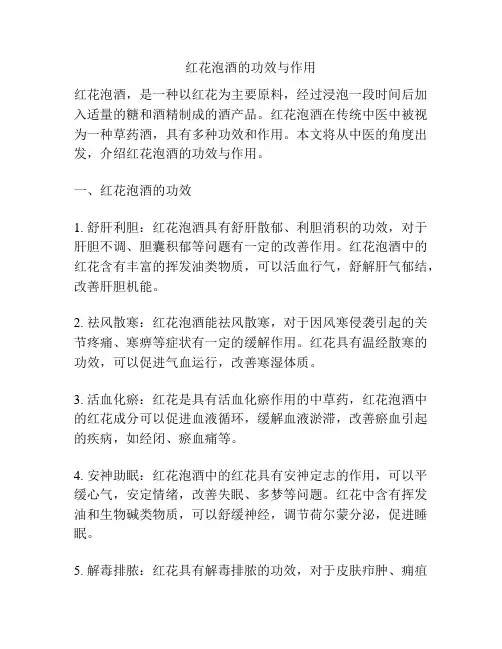 红花泡酒的功效与作用

红花泡酒，是一种以红花为主要原料，经过浸泡一段时间后加入适量的糖和酒精制成的酒产品。红花泡酒在传统中医中被视为一种草药酒，具有多种功效和作用。本文将从中医的角度出发，介绍红花泡酒的功效与作用。

一、红花泡酒的功效

1. 舒肝利胆：红花泡酒具有舒肝散郁、利胆消积的功效，对于肝胆不调、胆囊积郁等问题有一定的改善作用。红花泡酒中的红花含有丰富的挥发油类物质，可以活血行气，舒解肝气郁结，改善肝胆机能。

2. 祛风散寒：红花泡酒能祛风散寒，对于因风寒侵袭引起的关节疼痛、寒痹等症状有一定的缓解作用。红花具有温经散寒的功效，可以促进气血运行，改善寒湿体质。

3. 活血化瘀：红花是具有活血化瘀作用的中草药，红花泡酒中的红花成分可以促进血液循环，缓解血液淤滞，改善瘀血引起的疾病，如经闭、瘀血痛等。

4. 安神助眠：红花泡酒中的红花具有安神定志的作用，可以平缓心气，安定情绪，改善失眠、多梦等问题。红花中含有挥发油和生物碱类物质，可以舒缓神经，调节荷尔蒙分泌，促进睡眠。

5. 解毒排脓：红花具有解毒排脓的功效，对于皮肤疖肿、痈疽